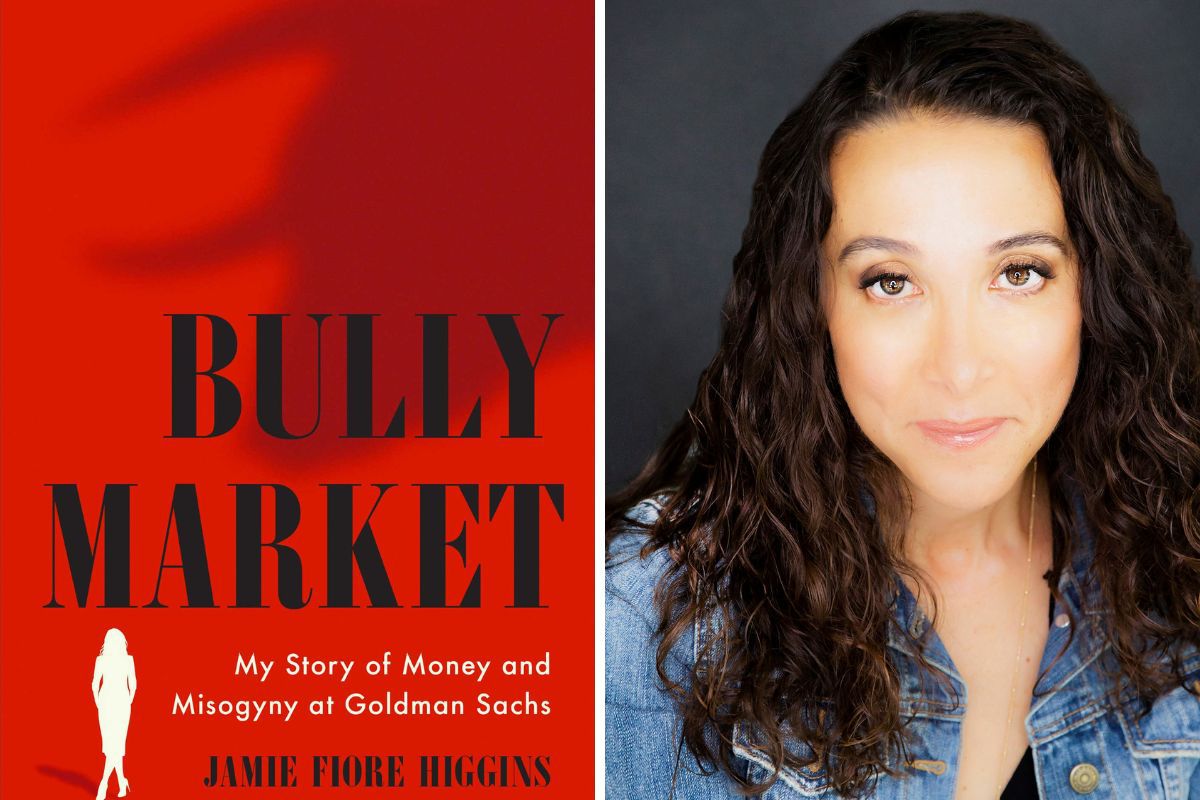 BULLY MARKET

My Story of Money and Misogyny at Goldman Sachs

JAMIE FIORE HIGGINS